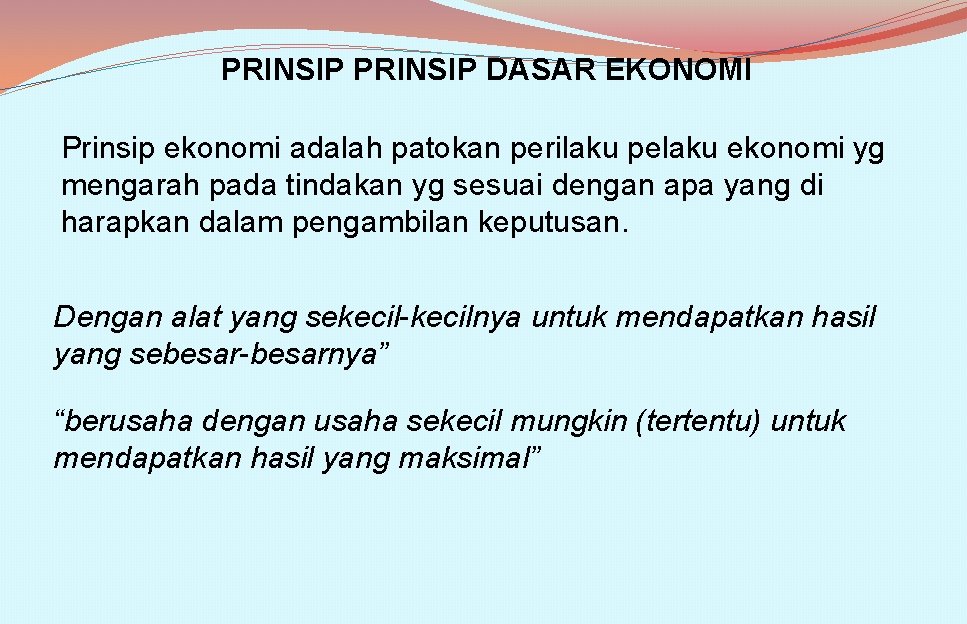 PRINSIP PRINSIP DASAR EKONOMI

Prinsip ekonomi adalah patokan perilaku pelaku ekonomi yg mengarah pada tindakan yg sesuai dengan apa yang di harapkan dalam pengambilan keputusan.

Dengan alat yang sekecil-kecilnya untuk mendapatkan hasil yang sebesar-besarnya"

"berusaha dengan usaha sekecil mungkin (tertentu) untuk mendapatkan hasil yang maksimal"